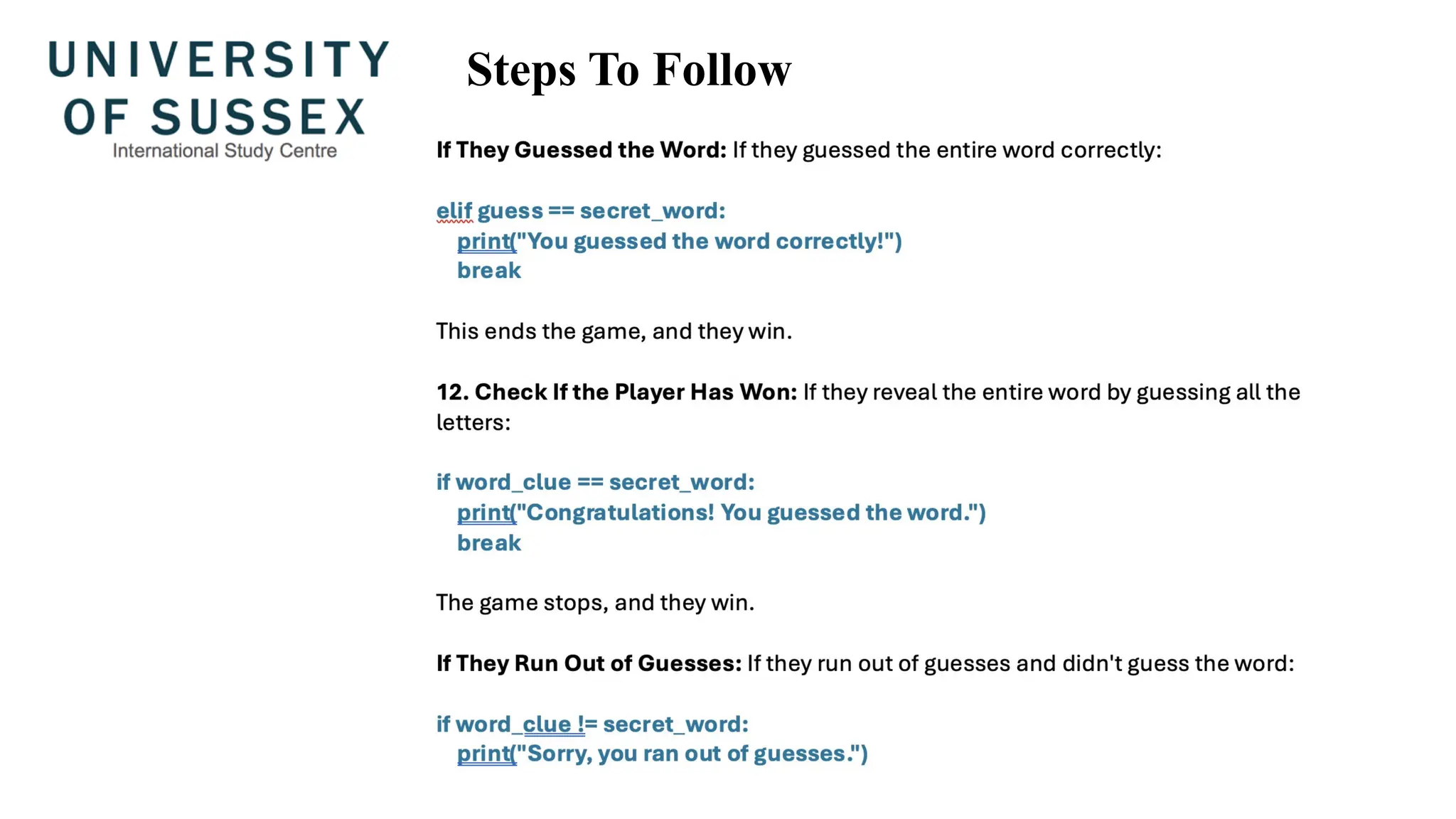 UNIVERSITY OF SUSSEX
International Study Centre

Steps To Follow

If They Guessed the Word: If they guessed the entire word correctly:

elif guess == secret_word:
print("You guessed the word correctly!")
break

This ends the game, and they win.

12. Check If the Player Has Won: If they reveal the entire word by guessing all the letters:

if word_clue == secret_word:
print("Congratulations! You guessed the word.")
break

The game stops, and they win.

If They Run Out of Guesses: If they run out of guesses and didn't guess the word:

if word_clue != secret_word:
print("Sorry, you ran out of guesses.")